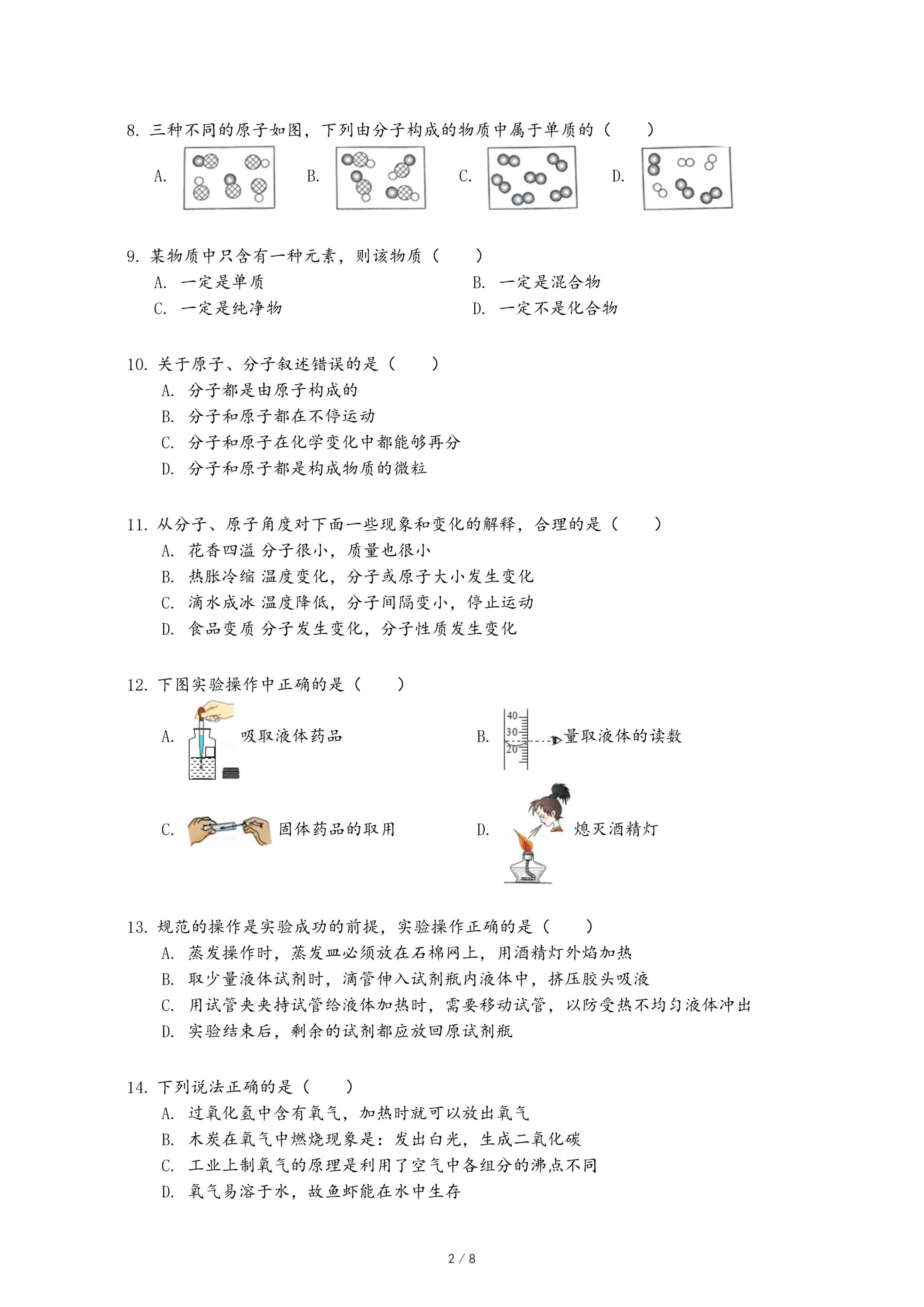 8. 三种不同的原子如图，下列由分子构成的物质中属于单质的（　　）

A.　　B.　　C.　　D.

9. 某物质中只含有一种元素，则该物质（　　）

A. 一定是单质　　B. 一定是混合物

C. 一定是纯净物　　D. 一定不是化合物

10. 关于原子、分子叙述错误的是（　　）

A. 分子都是由原子构成的

B. 分子和原子都在不停运动

C. 分子和原子在化学变化中都能够再分

D. 分子和原子都是构成物质的微粒

11. 从分子、原子角度对下面一些现象和变化的解释，合理的是（　　）

A. 花香四溢 分子很小，质量也很小

B. 热胀冷缩 温度变化，分子或原子大小发生变化

C. 滴水成冰 温度降低，分子间隔变小，停止运动

D. 食品变质 分子发生变化，分子性质发生变化

12. 下图实验操作中正确的是（　　）

A. 吸取液体药品

B. 40 30 20 量取液体的读数

C. 固体药品的取用

D. 熄灭酒精灯

13. 规范的操作是实验成功的前提，实验操作正确的是（　　）

A. 蒸发操作时，蒸发皿必须放在石棉网上，用酒精灯外焰加热

B. 取少量液体试剂时，滴管伸入试剂瓶内液体中，挤压胶头吸液

C. 用试管夹夹持试管给液体加热时，需要移动试管，以防受热不均匀液体冲出

D. 实验结束后，剩余的试剂都应放回原试剂瓶

14. 下列说法正确的是（　　）

A. 过氧化氢中含有氧气，加热时就可以放出氧气

B. 木炭在氧气中燃烧现象是：发出白光，生成二氧化碳

C. 工业上制氧气的原理是利用了空气中各组分的沸点不同

D. 氧气易溶于水，故鱼虾能在水中生存

2 / 8